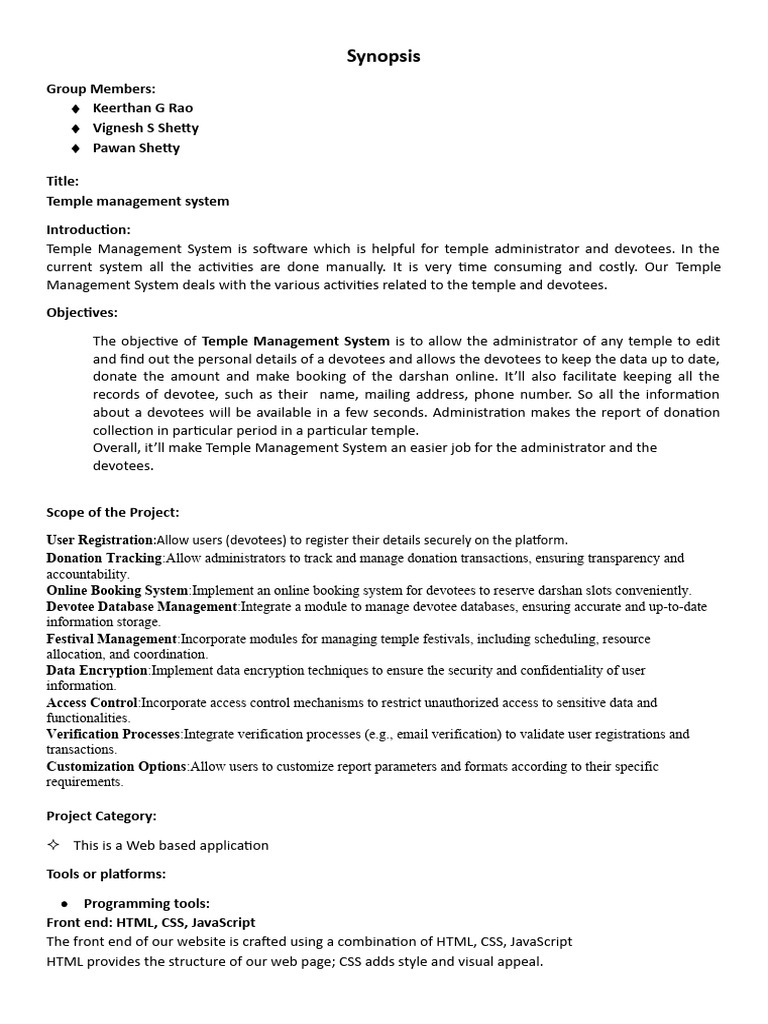 Synopsis

Group Members:
◆ Keerthan G Rao
◆ Vignesh S Shetty
◆ Pawan Shetty

Title:
Temple management system

Introduction:
Temple Management System is software which is helpful for temple administrator and devotees. In the current system all the activities are done manually. It is very time consuming and costly. Our Temple Management System deals with the various activities related to the temple and devotees.

Objectives:

The objective of Temple Management System is to allow the administrator of any temple to edit and find out the personal details of a devotees and allows the devotees to keep the data up to date, donate the amount and make booking of the darshan online. It'll also facilitate keeping all the records of devotee, such as their name, mailing address, phone number. So all the information about a devotees will be available in a few seconds. Administration makes the report of donation collection in particular period in a particular temple.
Overall, it'll make Temple Management System an easier job for the administrator and the devotees.

Scope of the Project:

User Registration:Allow users (devotees) to register their details securely on the platform.
Donation Tracking:Allow administrators to track and manage donation transactions, ensuring transparency and accountability.
Online Booking System:Implement an online booking system for devotees to reserve darshan slots conveniently.
Devotee Database Management:Integrate a module to manage devotee databases, ensuring accurate and up-to-date information storage.
Festival Management:Incorporate modules for managing temple festivals, including scheduling, resource allocation, and coordination.
Data Encryption:Implement data encryption techniques to ensure the security and confidentiality of user information.
Access Control:Incorporate access control mechanisms to restrict unauthorized access to sensitive data and functionalities.
Verification Processes:Integrate verification processes (e.g., email verification) to validate user registrations and transactions.
Customization Options:Allow users to customize report parameters and formats according to their specific requirements.

Project Category:

✧ This is a Web based application

Tools or platforms:

● Programming tools:
Front end: HTML, CSS, JavaScript
The front end of our website is crafted using a combination of HTML, CSS, JavaScript
HTML provides the structure of our web page; CSS adds style and visual appeal.